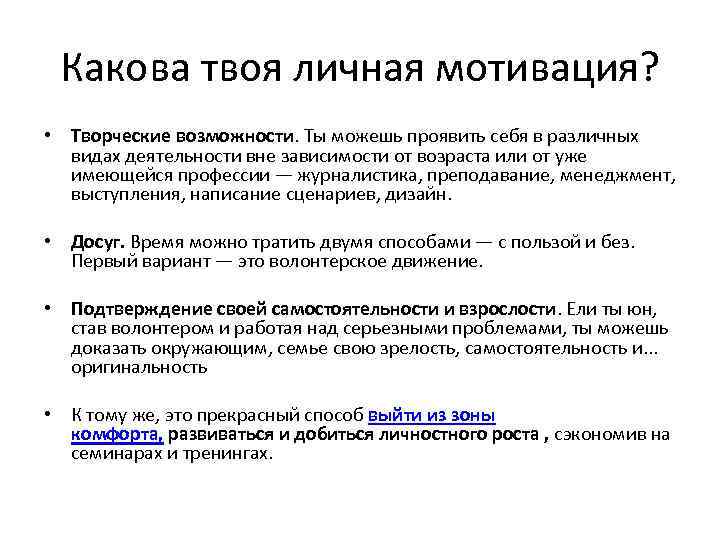 Какова твоя личная мотивация?

• Творческие возможности. Ты можешь проявить себя в различных видах деятельности вне зависимости от возраста или от уже имеющейся профессии — журналистика, преподавание, менеджмент, выступления, написание сценариев, дизайн.

• Досуг. Время можно тратить двумя способами — с пользой и без. Первый вариант — это волонтерское движение.

• Подтверждение своей самостоятельности и взрослости. Ели ты юн, став волонтером и работая над серьезными проблемами, ты можешь доказать окружающим, семье свою зрелость, самостоятельность и... оригинальность

• К тому же, это прекрасный способ выйти из зоны комфорта, развиваться и добиться личностного роста , сэкономив на семинарах и тренингах.